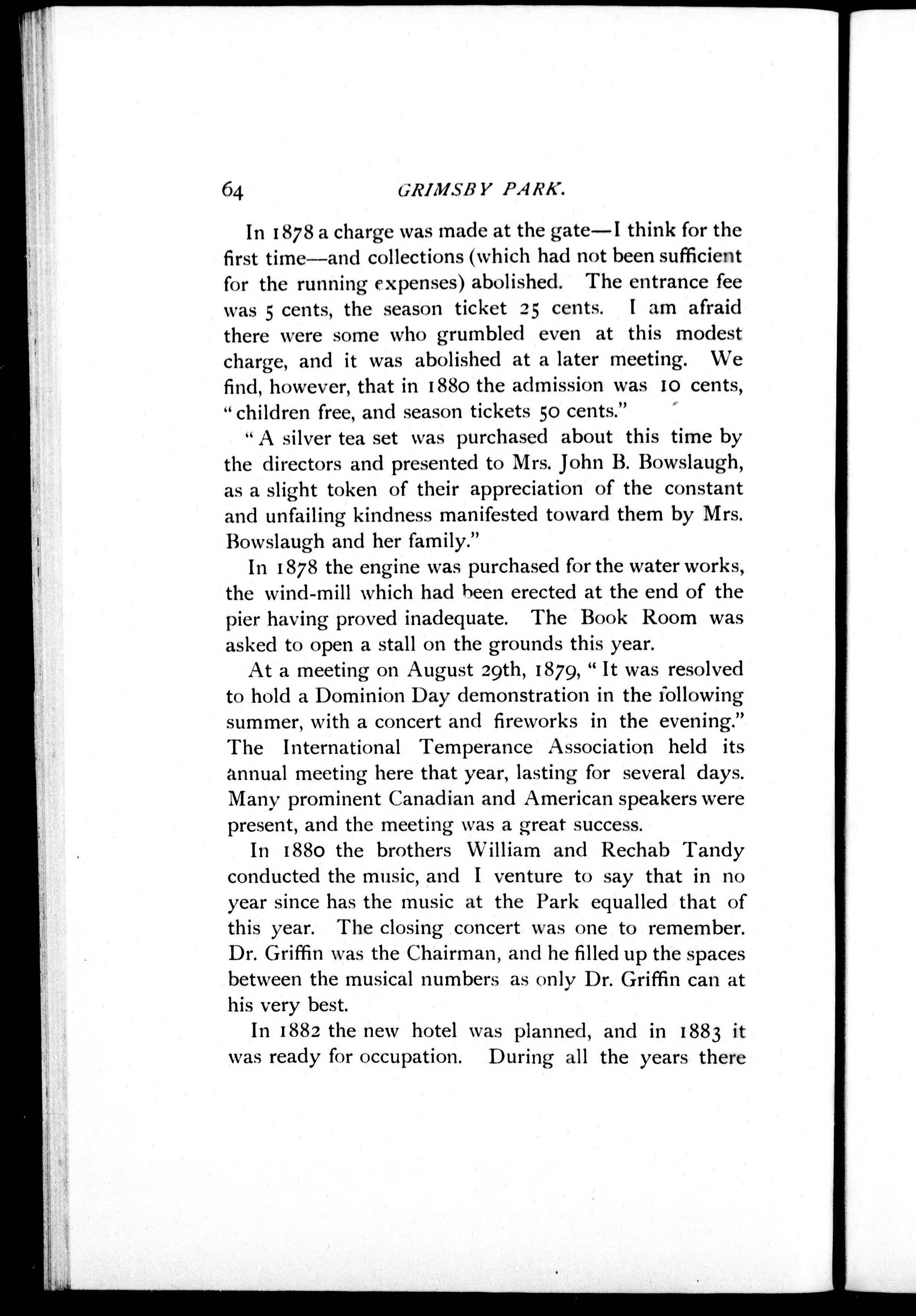 64 GRIMSBY PARK.

In 1878 a charge was made at the gate—I think for the first time—and collections (which had not been sufficient for the running expenses) abolished. The entrance fee was 5 cents, the season ticket 25 cents. I am afraid there were some who grumbled even at this modest charge, and it was abolished at a later meeting. We find, however, that in 1880 the admission was 10 cents, "children free, and season tickets 50 cents."

"A silver tea set was purchased about this time by the directors and presented to Mrs. John B. Bowslaugh, as a slight token of their appreciation of the constant and unfailing kindness manifested toward them by Mrs. Bowslaugh and her family."

In 1878 the engine was purchased for the water works, the wind-mill which had been erected at the end of the pier having proved inadequate. The Book Room was asked to open a stall on the grounds this year.

At a meeting on August 29th, 1879, "It was resolved to hold a Dominion Day demonstration in the following summer, with a concert and fireworks in the evening." The International Temperance Association held its annual meeting here that year, lasting for several days. Many prominent Canadian and American speakers were present, and the meeting was a great success.

In 1880 the brothers William and Rechab Tandy conducted the music, and I venture to say that in no year since has the music at the Park equalled that of this year. The closing concert was one to remember. Dr. Griffin was the Chairman, and he filled up the spaces between the musical numbers as only Dr. Griffin can at his very best.

In 1882 the new hotel was planned, and in 1883 it was ready for occupation. During all the years there